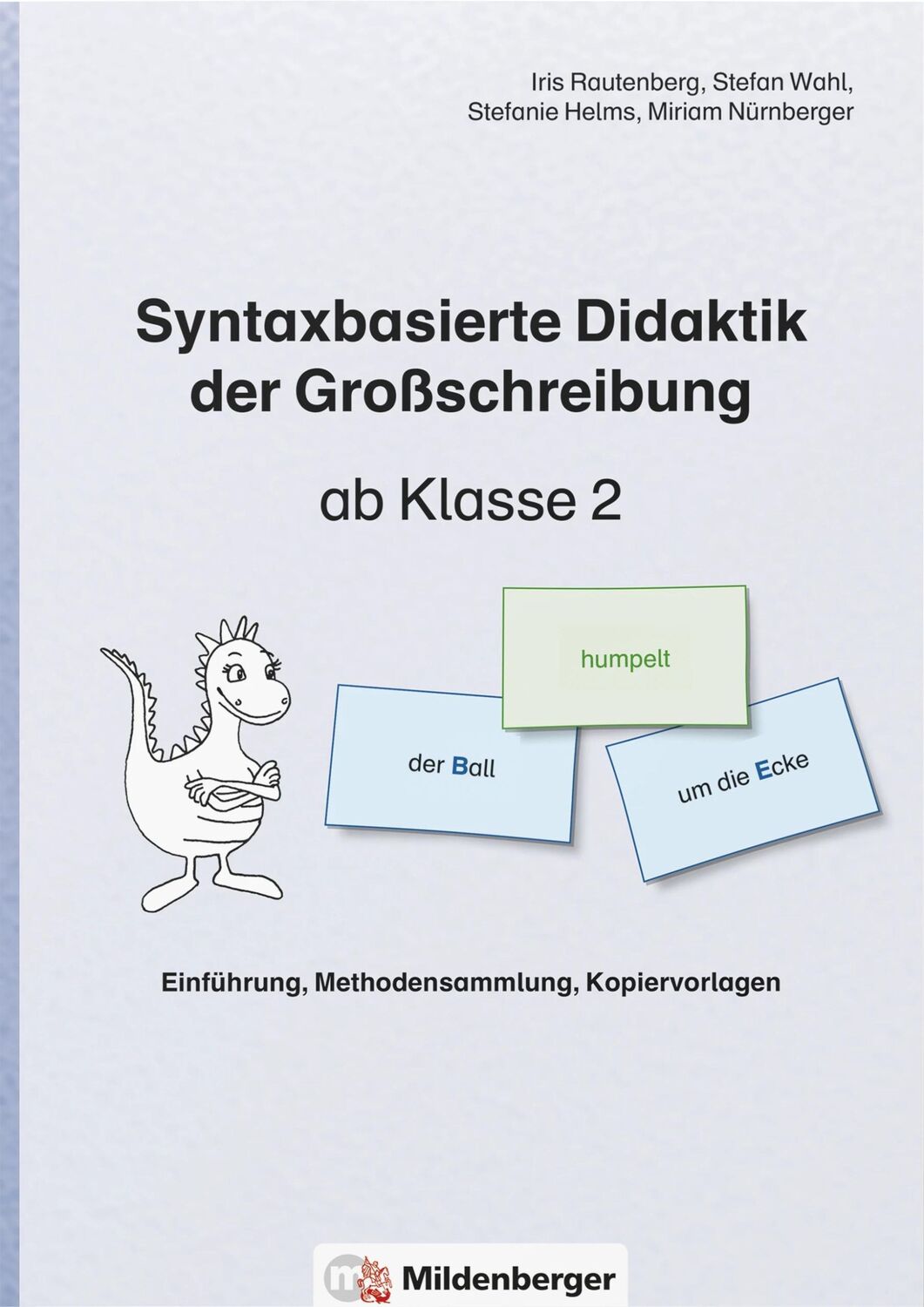 Iris Rautenberg, Stefan Wahl,
Stefanie Helms, Miriam Nürnberger

Syntaxbasierte Didaktik der Großschreibung

ab Klasse 2

humpelt

der Ball

um die Ecke

Einführung, Methodensammlung, Kopiervorlagen

m Mildenberger